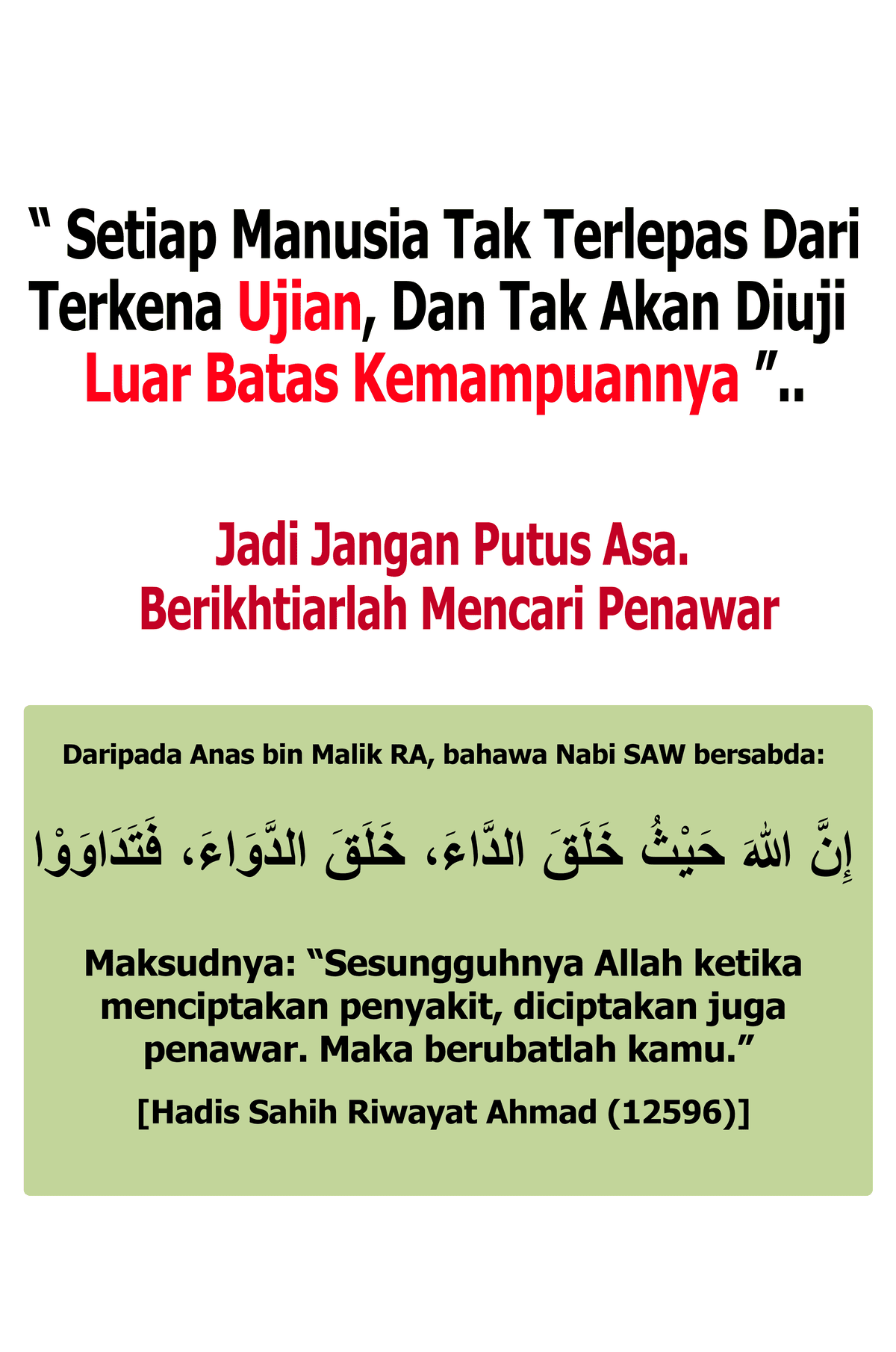 " Setiap Manusia Tak Terlepas Dari Terkena Ujian, Dan Tak Akan Diuji Luar Batas Kemampuannya "..

Jadi Jangan Putus Asa.
Berikhtiarlah Mencari Penawar

Daripada Anas bin Malik RA, bahawa Nabi SAW bersabda:

إِنَّ اللهَ حَيْثُ خَلَقَ الدَّاءَ، خَلَقَ الدَّوَاءَ، فَتَدَاوَوْا

Maksudnya: "Sesungguhnya Allah ketika menciptakan penyakit, diciptakan juga penawar. Maka berubatlah kamu."

[Hadis Sahih Riwayat Ahmad (12596)]